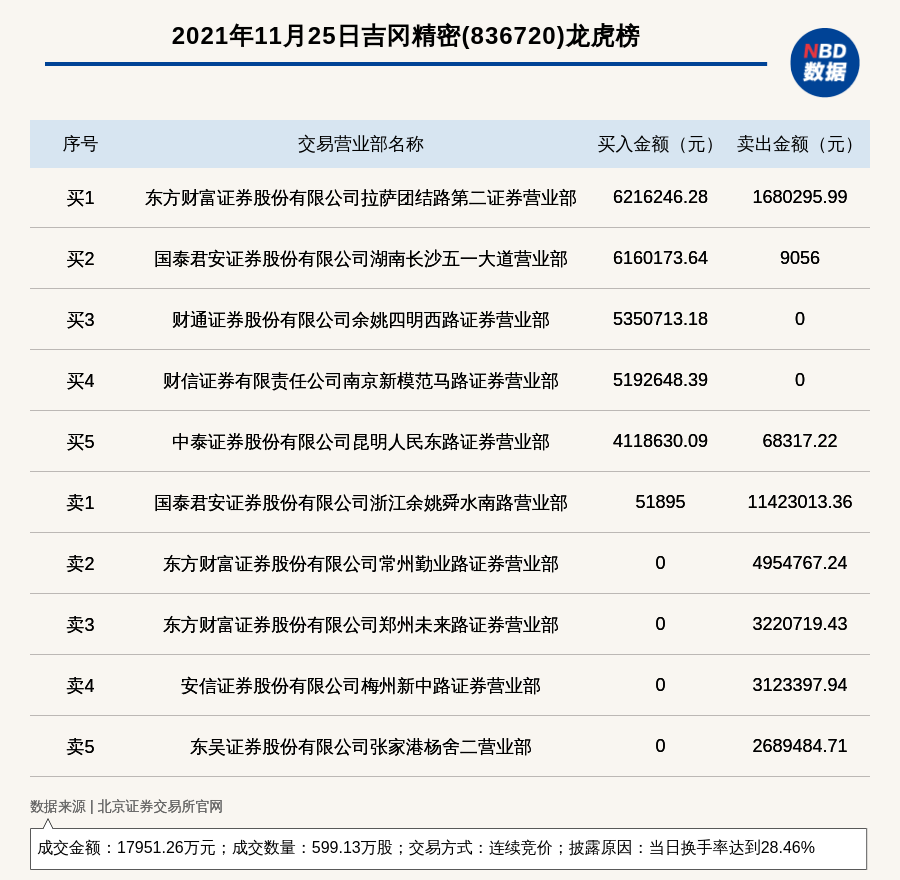 2021年11月25日吉冈精密(836720)龙虎榜

NBD 数据

| 序号 | 交易营业部名称 | 买入金额（元） | 卖出金额（元） |
|---|---|---|---|
| 买1 | 东方财富证券股份有限公司拉萨团结路第二证券营业部 | 6216246.28 | 1680295.99 |
| 买2 | 国泰君安证券股份有限公司湖南长沙五一大道营业部 | 6160173.64 | 9056 |
| 买3 | 财通证券股份有限公司余姚四明西路证券营业部 | 5350713.18 | 0 |
| 买4 | 财信证券有限责任公司南京新模范马路证券营业部 | 5192648.39 | 0 |
| 买5 | 中泰证券股份有限公司昆明人民东路证券营业部 | 4118630.09 | 68317.22 |
| 卖1 | 国泰君安证券股份有限公司浙江余姚舜水南路营业部 | 51895 | 11423013.36 |
| 卖2 | 东方财富证券股份有限公司常州勤业路证券营业部 | 0 | 4954767.24 |
| 卖3 | 东方财富证券股份有限公司郑州未来路证券营业部 | 0 | 3220719.43 |
| 卖4 | 安信证券股份有限公司梅州新中路证券营业部 | 0 | 3123397.94 |
| 卖5 | 东吴证券股份有限公司张家港杨舍二营业部 | 0 | 2689484.71 |

数据来源 | 北京证券交易所官网

成交金额：17951.26万元；成交数量：599.13万股；交易方式：连续竞价；披露原因：当日换手率达到28.46%